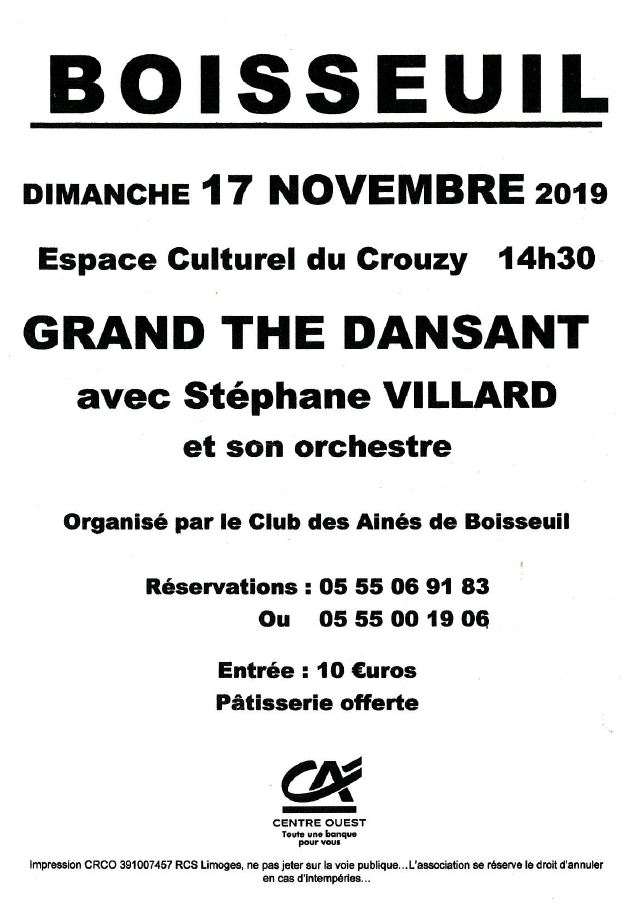 BOISSEUIL

DIMANCHE 17 NOVEMBRE 2019

Espace Culturel du Crouzy 14h30

GRAND THE DANSANT

avec Stéphane VILLARD

et son orchestre

Organisé par le Club des Ainés de Boisseuil

Réservations : 05 55 06 91 83
Ou 05 55 00 19 06

Entrée : 10 €uros
Pâtisserie offerte

CA
CENTRE OUEST
Toute une banque pour vous

Impression CRCO 391007457 RCS Limoges, ne pas jeter sur la voie publique...L'association se réserve le droit d'annuler en cas d'intempéries...